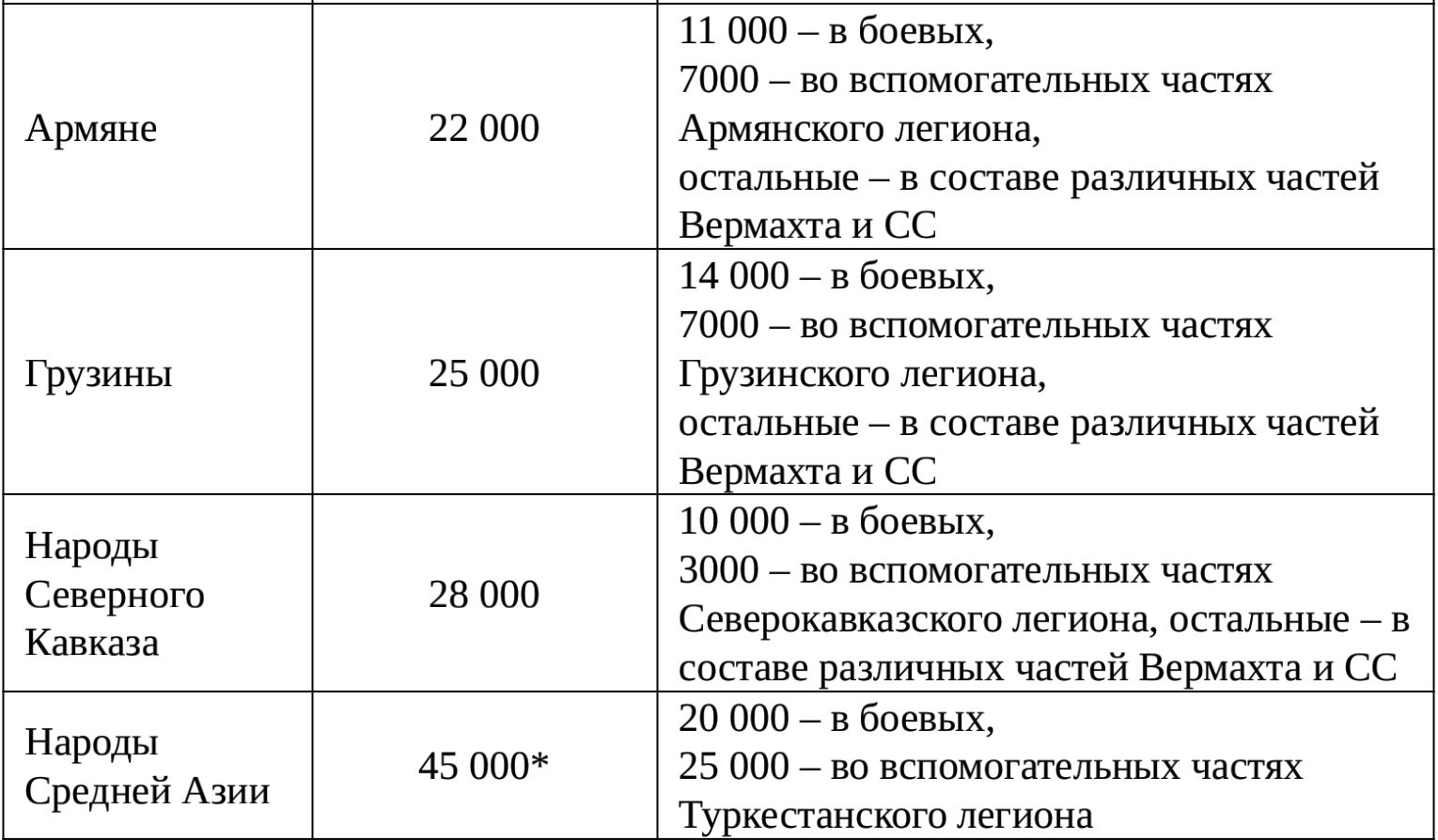 | | | |
|---|---|---|
| Армяне | 22 000 | 11 000 – в боевых, 7000 – во вспомогательных частях Армянского легиона, остальные – в составе различных частей Вермахта и СС |
| Грузины | 25 000 | 14 000 – в боевых, 7000 – во вспомогательных частях Грузинского легиона, остальные – в составе различных частей Вермахта и СС |
| Народы Северного Кавказа | 28 000 | 10 000 – в боевых, 3000 – во вспомогательных частях Северокавказского легиона, остальные – в составе различных частей Вермахта и СС |
| Народы Средней Азии | 45 000* | 20 000 – в боевых, 25 000 – во вспомогательных частях Туркестанского легиона |